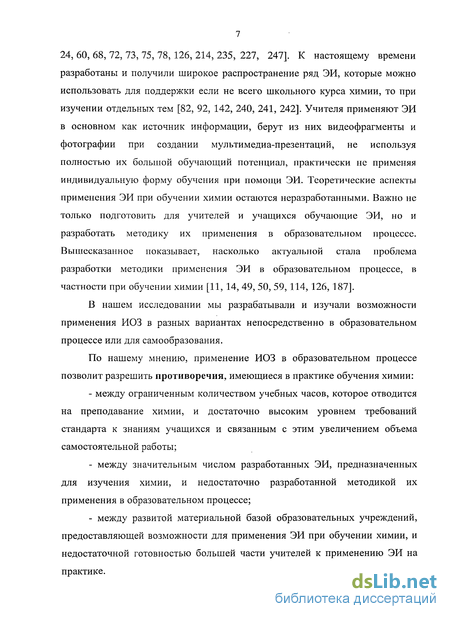 7

24, 60, 68, 72, 73, 75, 78, 126, 214, 235, 227, 247]. К настоящему времени разработаны и получили широкое распространение ряд ЭИ, которые можно использовать для поддержки если не всего школьного курса химии, то при изучении отдельных тем [82, 92, 142, 240, 241, 242]. Учителя применяют ЭИ в основном как источник информации, берут из них видеофрагменты и фотографии при создании мультимедиа-презентаций, не используя полностью их большой обучающий потенциал, практически не применяя индивидуальную форму обучения при помощи ЭИ. Теоретические аспекты применения ЭИ при обучении химии остаются неразработанными. Важно не только подготовить для учителей и учащихся обучающие ЭИ, но и разработать методику их применения в образовательном процессе. Вышесказанное показывает, насколько актуальной стала проблема разработки методики применения ЭИ в образовательном процессе, в частности при обучении химии [11, 14, 49, 50, 59, 114, 126, 187].

В нашем исследовании мы разрабатывали и изучали возможности применения ИОЗ в разных вариантах непосредственно в образовательном процессе или для самообразования.

По нашему мнению, применение ИОЗ в образовательном процессе позволит разрешить противоречия, имеющиеся в практике обучения химии:

- между ограниченным количеством учебных часов, которое отводится на преподавание химии, и достаточно высоким уровнем требований стандарта к знаниям учащихся и связанным с этим увеличением объема самостоятельной работы;

- между значительным числом разработанных ЭИ, предназначенных для изучения химии, и недостаточно разработанной методикой их применения в образовательном процессе;

- между развитой материальной базой образовательных учреждений, предоставляющей возможности для применения ЭИ при обучении химии, и недостаточной готовностью большей части учителей к применению ЭИ на практике.

dsLib.net
библиотека диссертаций